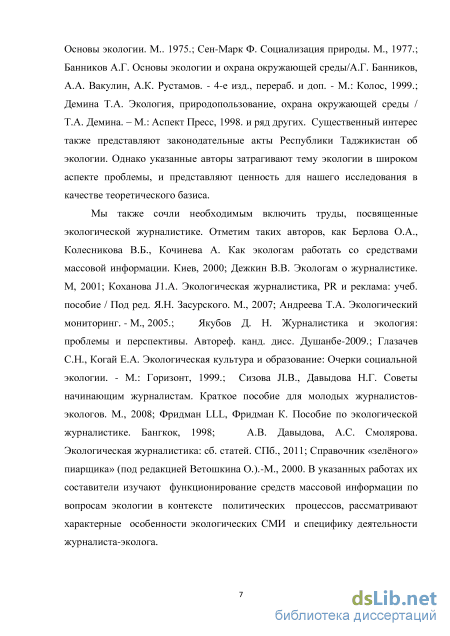 Основы экологии. М.. 1975.; Сен-Марк Ф. Социализация природы. М., 1977.; Банников А.Г. Основы экологии и охрана окружающей среды/А.Г. Банников, А.А. Вакулин, А.К. Рустамов. - 4-е изд., перераб. и доп. - М.: Колос, 1999.; Демина Т.А. Экология, природопользование, охрана окружающей среды / Т.А. Демина. – М.: Аспект Пресс, 1998. и ряд других. Существенный интерес также представляют законодательные акты Республики Таджикистан об экологии. Однако указанные авторы затрагивают тему экологии в широком аспекте проблемы, и представляют ценность для нашего исследования в качестве теоретического базиса.

Мы также сочли необходимым включить труды, посвященные экологической журналистике. Отметим таких авторов, как Берлова О.А., Колесникова В.Б., Кочинева А. Как экологам работать со средствами массовой информации. Киев, 2000; Дежкин В.В. Экологам о журналистике. М, 2001; Коханова J1.А. Экологическая журналистика, PR и реклама: учеб. пособие / Под ред. Я.Н. Засурского. М., 2007; Андреева Т.А. Экологический мониторинг. - М., 2005.; Якубов Д. Н. Журналистика и экология: проблемы и перспективы. Автореф. канд. дисс. Душанбе-2009.; Глазачев С.Н., Когай Е.А. Экологическая культура и образование: Очерки социальной экологии. - М.: Горизонт, 1999.; Сизова JI.В., Давыдова Н.Г. Советы начинающим журналистам. Краткое пособие для молодых журналистов-экологов. М., 2008; Фридман LLL, Фридман К. Пособие по экологической журналистике. Бангкок, 1998; А.В. Давыдова, А.С. Смолярова. Экологическая журналистика: сб. статей. СПб., 2011; Справочник «зелёного» пиарщика» (под редакцией Ветошкина О.).-М., 2000. В указанных работах их составители изучают функционирование средств массовой информации по вопросам экологии в контексте политических процессов, рассматривают характерные особенности экологических СМИ и специфику деятельности журналиста-эколога.

7

dsLib.net
библиотека диссертаций